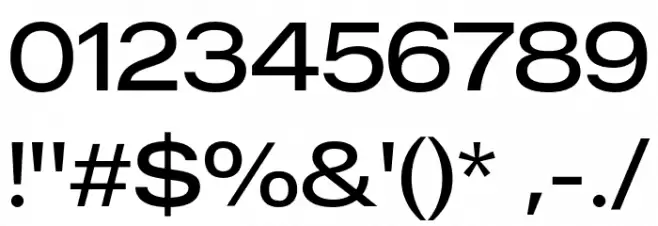 0123456789
!"#$%&'()* ,-./